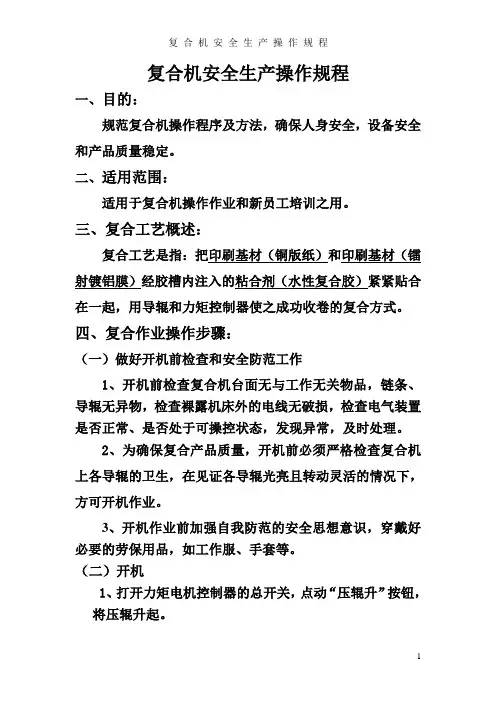 复合机安全生产操作规程

复合机安全生产操作规程

一、目的：

规范复合机操作程序及方法，确保人身安全，设备安全和产品质量稳定。

二、适用范围：

适用于复合机操作作业和新员工培训之用。

三、复合工艺概述：

复合工艺是指：把印刷基材（铜版纸）和印刷基材（镭射镀铝膜）经胶槽内注入的粘合剂（水性复合胶）紧紧贴合在一起，用导辊和力矩控制器使之成功收卷的复合方式。

四、复合作业操作步骤：

（一）做好开机前检查和安全防范工作

1、开机前检查复合机台面无与工作无关物品，链条、导辊无异物，检查裸露机床外的电线无破损，检查电气装置是否正常、是否处于可操控状态，发现异常，及时处理。

2、为确保复合产品质量，开机前必须严格检查复合机上各导辊的卫生，在见证各导辊光亮且转动灵活的情况下，方可开机作业。

3、开机作业前加强自我防范的安全思想意识，穿戴好必要的劳保用品，如工作服、手套等。

（二）开机

1、打开力矩电机控制器的总开关，点动“压辊升”按钮，将压辊升起。

1